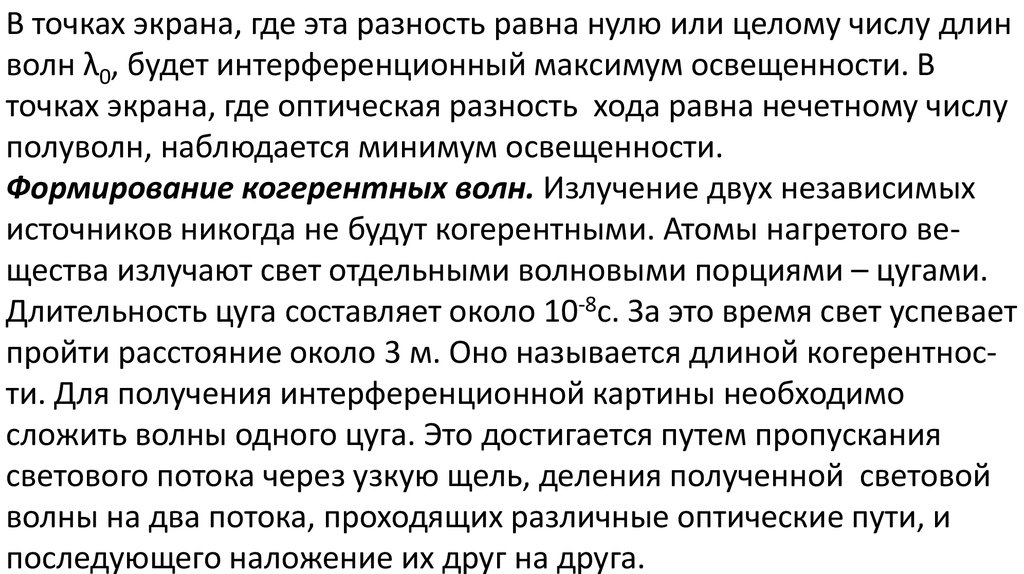 В точках экрана, где эта разность равна нулю или целому числу длин волн $\lambda_0$, будет интерференционный максимум освещенности. В точках экрана, где оптическая разность хода равна нечетному числу полуволн, наблюдается минимум освещенности.
Формирование когерентных волн. Излучение двух независимых источников никогда не будут когерентными. Атомы нагретого вещества излучают свет отдельными волновыми порциями – цугами. Длительность цуга составляет около $10^{-8}$с. За это время свет успевает пройти расстояние около 3 м. Оно называется длиной когерентности. Для получения интерференционной картины необходимо сложить волны одного цуга. Это достигается путем пропускания светового потока через узкую щель, деления полученной световой волны на два потока, проходящих различные оптические пути, и последующего наложение их друг на друга.